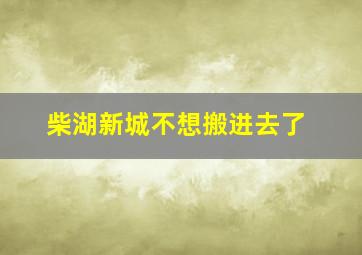 柴湖新城不想搬进去了